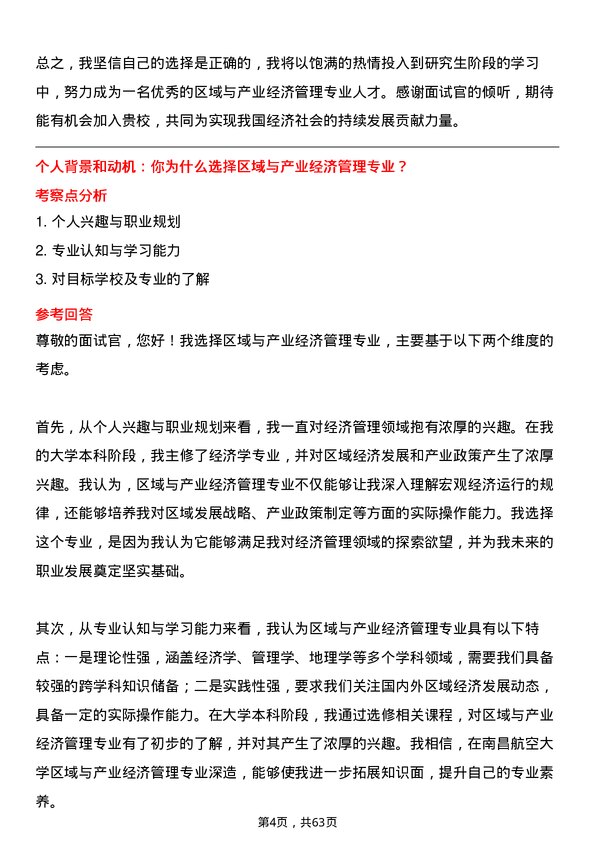 总之，我坚信自己的选择是正确的，我将以饱满的热情投入到研究生阶段的学习中，努力成为一名优秀的区域与产业经济管理专业人才。感谢面试官的倾听，期待能有机会加入贵校，共同为实现我国经济社会的持续发展贡献力量。

个人背景和动机：你为什么选择区域与产业经济管理专业？

考察点分析

1. 个人兴趣与职业规划

2. 专业认知与学习能力

3. 对目标学校及专业的了解

参考回答

尊敬的面试官，您好！我选择区域与产业经济管理专业，主要基于以下两个维度的考虑。

首先，从个人兴趣与职业规划来看，我一直对经济管理领域抱有浓厚的兴趣。在我的大学本科阶段，我主修了经济学专业，并对区域经济发展和产业政策产生了浓厚兴趣。我认为，区域与产业经济管理专业不仅能够让我深入理解宏观经济运行的规律，还能够培养我对区域发展战略、产业政策制定等方面的实际操作能力。我选择这个专业，是因为我认为它能够满足我对经济管理领域的探索欲望，并为我未来的职业发展奠定坚实基础。

其次，从专业认知与学习能力来看，我认为区域与产业经济管理专业具有以下特点：一是理论性强，涵盖经济学、管理学、地理学等多个学科领域，需要我们具备较强的跨学科知识储备；二是实践性强，要求我们关注国内外区域经济发展动态，具备一定的实际操作能力。在大学本科阶段，我通过选修相关课程，对区域与产业经济管理专业有了初步的了解，并对其产生了浓厚的兴趣。我相信，在南昌航空大学区域与产业经济管理专业深造，能够使我进一步拓展知识面，提升自己的专业素养。

第4页，共63页